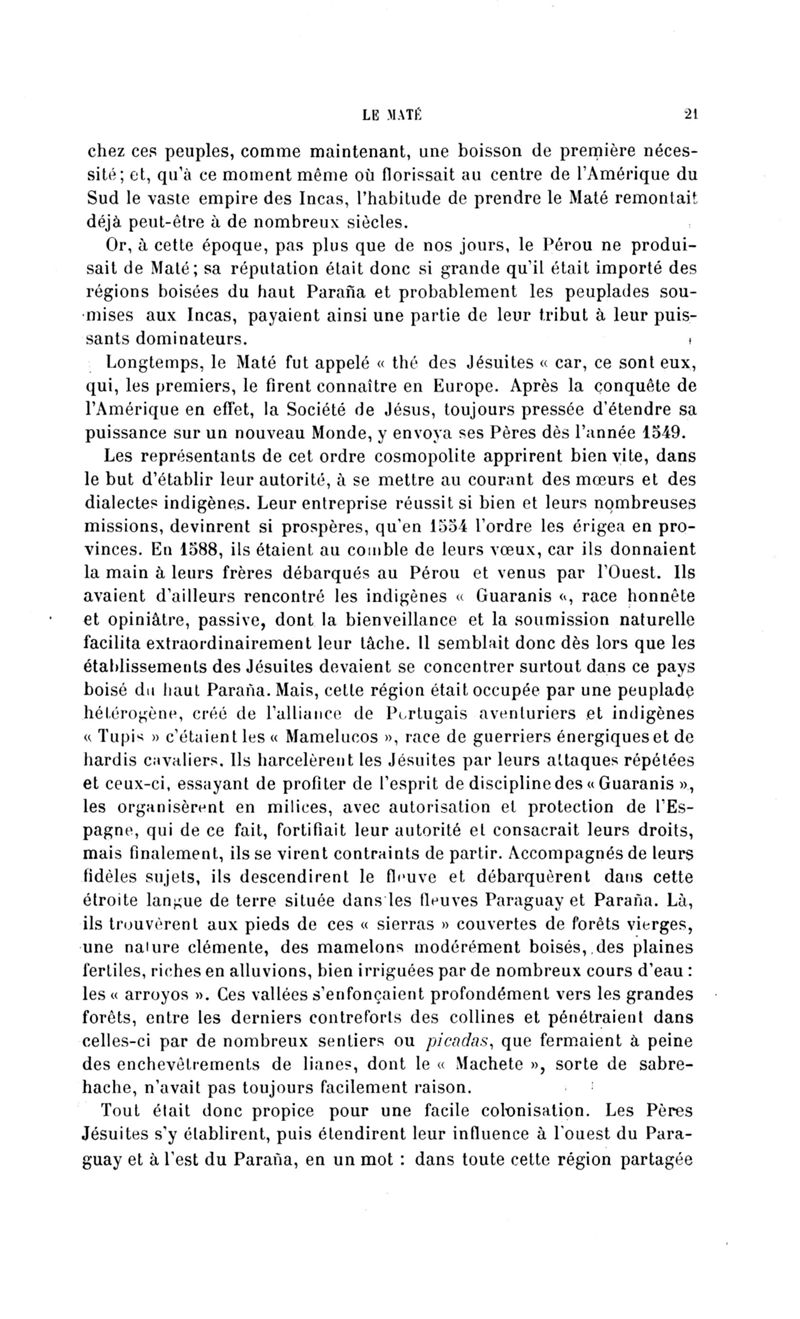 LE MATÉ 21

chez ces peuples, comme maintenant, une boisson de première nécessité; et, qu'à ce moment même où florissait au centre de l'Amérique du Sud le vaste empire des Incas, l'habitude de prendre le Maté remontait déjà peut-être à de nombreux siècles.

Or, à cette époque, pas plus que de nos jours, le Pérou ne produisait de Maté; sa réputation était donc si grande qu'il était importé des régions boisées du haut Paraña et probablement les peuplades soumises aux Incas, payaient ainsi une partie de leur tribut à leur puissants dominateurs.

Longtemps, le Maté fut appelé « thé des Jésuites « car, ce sont eux, qui, les premiers, le firent connaître en Europe. Après la conquête de l'Amérique en effet, la Société de Jésus, toujours pressée d'étendre sa puissance sur un nouveau Monde, y envoya ses Pères dès l'année 1549.

Les représentants de cet ordre cosmopolite apprirent bien vite, dans le but d'établir leur autorité, à se mettre au courant des mœurs et des dialectes indigènes. Leur entreprise réussit si bien et leurs nombreuses missions, devinrent si prospères, qu'en 1554 l'ordre les érigea en provinces. En 1588, ils étaient au comble de leurs vœux, car ils donnaient la main à leurs frères débarqués au Pérou et venus par l'Ouest. Ils avaient d'ailleurs rencontré les indigènes « Guaranis «, race honnête et opiniâtre, passive, dont la bienveillance et la soumission naturelle facilita extraordinairement leur tâche. Il semblait donc dès lors que les établissements des Jésuites devaient se concentrer surtout dans ce pays boisé du haut Paraña. Mais, cette région était occupée par une peuplade hétérogène, créé de l'alliance de Portugais aventuriers et indigènes « Tupis » c'étaient les « Mamelucos », race de guerriers énergiques et de hardis cavaliers. Ils harcelèrent les Jésuites par leurs attaques répétées et ceux-ci, essayant de profiter de l'esprit de discipline des « Guaranis », les organisèrent en milices, avec autorisation et protection de l'Espagne, qui de ce fait, fortifiait leur autorité et consacrait leurs droits, mais finalement, ils se virent contraints de partir. Accompagnés de leurs fidèles sujets, ils descendirent le fleuve et débarquèrent dans cette étroite langue de terre située dans les fleuves Paraguay et Paraña. Là, ils trouvèrent aux pieds de ces « sierras » couvertes de forêts vierges, une nature clémente, des mamelons modérément boisés, des plaines fertiles, riches en alluvions, bien irriguées par de nombreux cours d'eau : les « arroyos ». Ces vallées s'enfonçaient profondément vers les grandes forêts, entre les derniers contreforts des collines et pénétraient dans celles-ci par de nombreux sentiers ou picadas, que fermaient à peine des enchevêtrements de lianes, dont le « Machete », sorte de sabre-hache, n'avait pas toujours facilement raison.

Tout était donc propice pour une facile colonisation. Les Pères Jésuites s'y établirent, puis étendirent leur influence à l'ouest du Paraguay et à l'est du Paraña, en un mot : dans toute cette région partagée